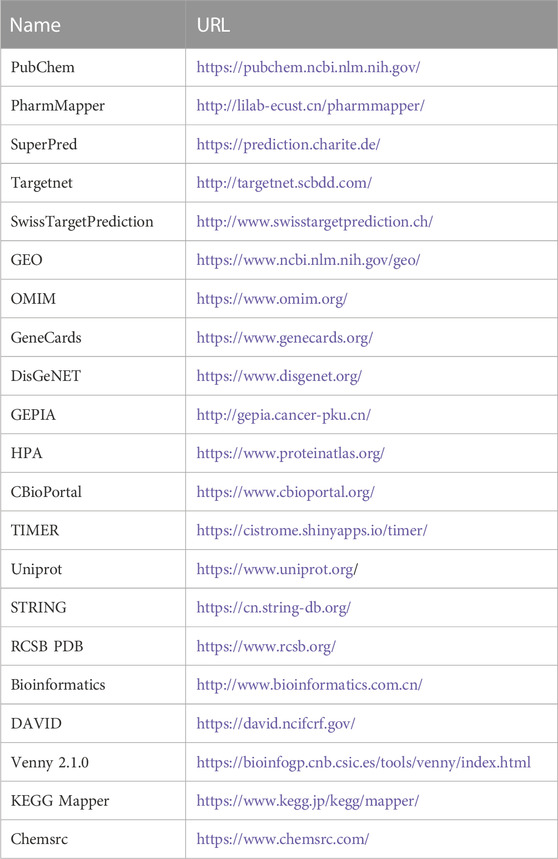 | Name | URL |
|---|---|
| PubChem | https://pubchem.ncbi.nlm.nih.gov/ |
| PharmMapper | http://lilab-ecust.cn/pharmmapper/ |
| SuperPred | https://prediction.charite.de/ |
| Targetnet | http://targetnet.scbdd.com/ |
| SwissTargetPrediction | http://www.swisstargetprediction.ch/ |
| GEO | https://www.ncbi.nlm.nih.gov/geo/ |
| OMIM | https://www.omim.org/ |
| GeneCards | https://www.genecards.org/ |
| DisGeNET | https://www.disgenet.org/ |
| GEPIA | http://gepia.cancer-pku.cn/ |
| HPA | https://www.proteinatlas.org/ |
| CBioPortal | https://www.cbioportal.org/ |
| TIMER | https://cistrome.shinyapps.io/timer/ |
| Uniprot | https://www.uniprot.org/ |
| STRING | https://cn.string-db.org/ |
| RCSB PDB | https://www.rcsb.org/ |
| Bioinformatics | http://www.bioinformatics.com.cn/ |
| DAVID | https://david.ncifcrf.gov/ |
| Venny 2.1.0 | https://bioinfogp.cnb.csic.es/tools/venny/index.html |
| KEGG Mapper | https://www.kegg.jp/kegg/mapper/ |
| Chemsrc | https://www.chemsrc.com/ |